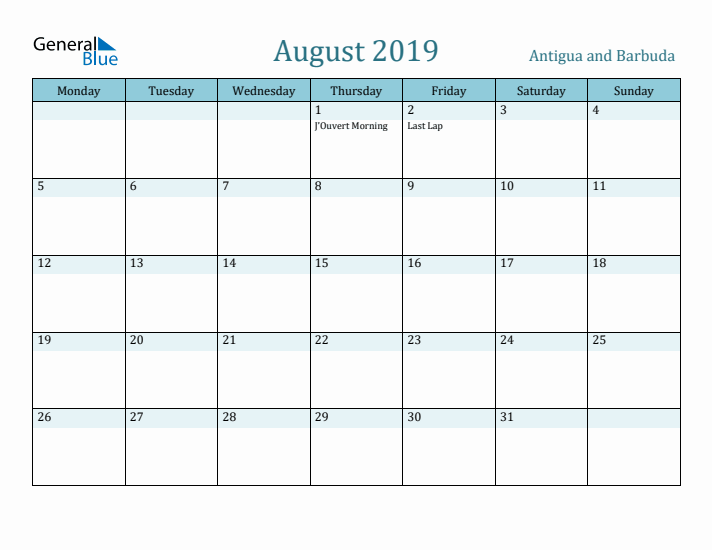 General Blue

August 2019

Antigua and Barbuda

| Monday | Tuesday | Wednesday | Thursday | Friday | Saturday | Sunday |
|---|---|---|---|---|---|---|
| | | | 1 J'Ouvert Morning | 2 Last Lap | 3 | 4 |
| 5 | 6 | 7 | 8 | 9 | 10 | 11 |
| 12 | 13 | 14 | 15 | 16 | 17 | 18 |
| 19 | 20 | 21 | 22 | 23 | 24 | 25 |
| 26 | 27 | 28 | 29 | 30 | 31 | |